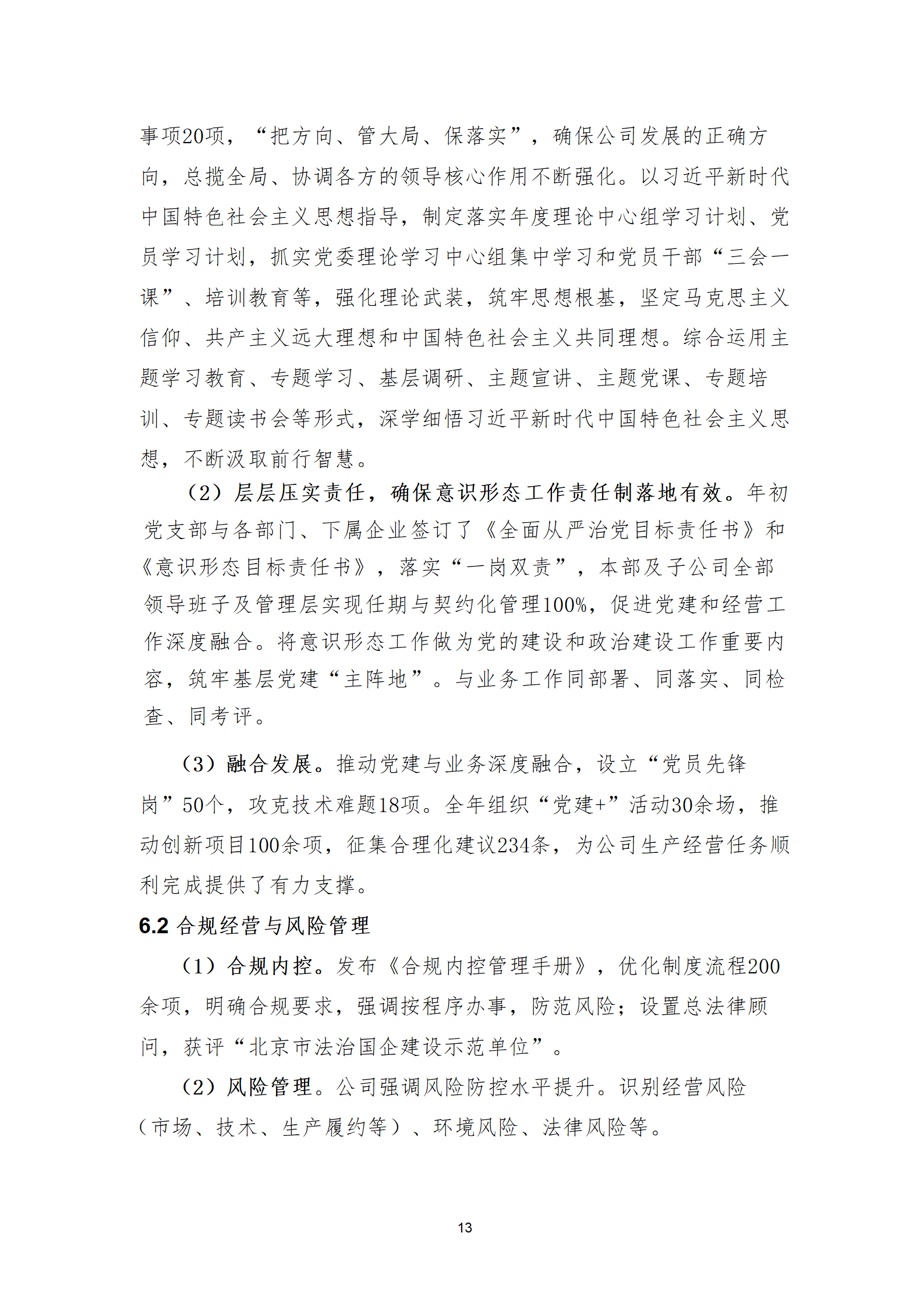 事项20项，“把方向、管大局、保落实”，确保公司发展的正确方向，总揽全局、协调各方的领导核心作用不断强化。以习近平新时代中国特色社会主义思想指导，制定落实年度理论中心组学习计划、党员学习计划，抓实党委理论学习中心组集中学习和党员干部“三会一课”、培训教育等，强化理论武装，筑牢思想根基，坚定马克思主义信仰、共产主义远大理想和中国特色社会主义共同理想。综合运用主题学习教育、专题学习、基层调研、主题宣讲、主题党课、专题培训、专题读书会等形式，深学细悟习近平新时代中国特色社会主义思想，不断汲取前行智慧。

（2）层层压实责任，确保意识形态工作责任制落地有效。年初党支部与各部门、下属企业签订了《全面从严治党目标责任书》和《意识形态目标责任书》，落实“一岗双责”，本部及子公司全部领导班子及管理层实现任期与契约化管理100%，促进党建和经营工作深度融合。将意识形态工作做为党的建设和政治建设工作重要内容，筑牢基层党建“主阵地”。与业务工作同部署、同落实、同检查、同考评。

（3）融合发展。推动党建与业务深度融合，设立“党员先锋岗”50个，攻克技术难题18项。全年组织“党建+”活动30余场，推动创新项目100余项，征集合理化建议234条，为公司生产经营任务顺利完成提供了有力支撑。

6.2 合规经营与风险管理

（1）合规内控。发布《合规内控管理手册》，优化制度流程200余项，明确合规要求，强调按程序办事，防范风险；设置总法律顾问，获评“北京市法治国企建设示范单位”。

（2）风险管理。公司强调风险防控水平提升。识别经营风险（市场、技术、生产履约等）、环境风险、法律风险等。

13